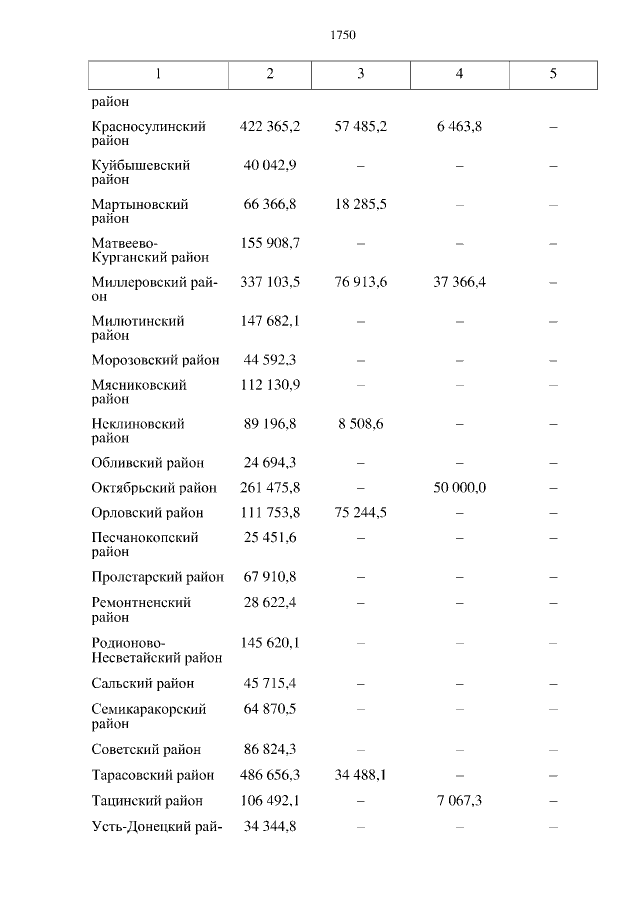 1750

| 1 | 2 | 3 | 4 | 5 |
|---|---|---|---|---|
| район | | | | |
| Красносулинский район | 422 365,2 | 57 485,2 | 6 463,8 | – |
| Куйбышевский район | 40 042,9 | – | – | – |
| Мартыновский район | 66 366,8 | 18 285,5 | – | – |
| Матвеево-Курганский район | 155 908,7 | – | – | – |
| Миллеровский район | 337 103,5 | 76 913,6 | 37 366,4 | – |
| Милютинский район | 147 682,1 | – | – | – |
| Морозовский район | 44 592,3 | – | – | – |
| Мясниковский район | 112 130,9 | – | – | – |
| Неклиновский район | 89 196,8 | 8 508,6 | – | – |
| Обливский район | 24 694,3 | – | – | – |
| Октябрьский район | 261 475,8 | – | 50 000,0 | – |
| Орловский район | 111 753,8 | 75 244,5 | – | – |
| Песчанокопский район | 25 451,6 | – | – | – |
| Пролетарский район | 67 910,8 | – | – | – |
| Ремонтненский район | 28 622,4 | – | – | – |
| Родионово-Несветайский район | 145 620,1 | – | – | – |
| Сальский район | 45 715,4 | – | – | – |
| Семикаракорский район | 64 870,5 | – | – | – |
| Советский район | 86 824,3 | – | – | – |
| Тарасовский район | 486 656,3 | 34 488,1 | – | – |
| Тацинский район | 106 492,1 | – | 7 067,3 | – |
| Усть-Донецкий рай- | 34 344,8 | – | – | – |